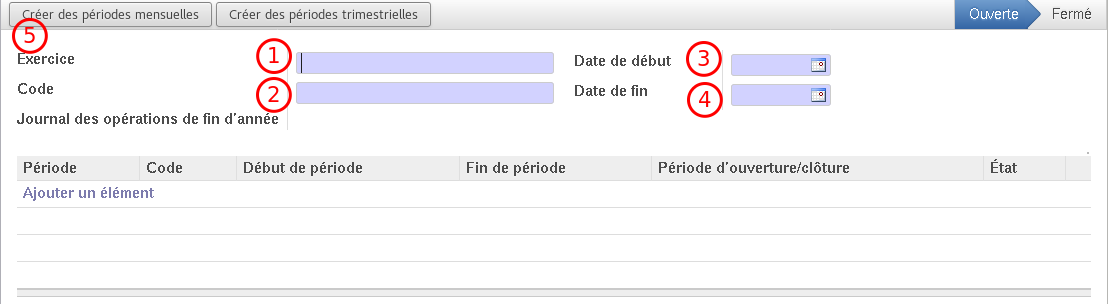 Créer des périodes mensuelles
Créer des périodes trimestrielles
Ouverte
Fermé

5
Exercice
1
Date de début
3
Code
2
Date de fin
4
Journal des opérations de fin d'année

| Période | Code | Début de période | Fin de période | Période d'ouverture/clôture | État |
|---|---|---|---|---|---|
| Ajouter un élément | | | | | |